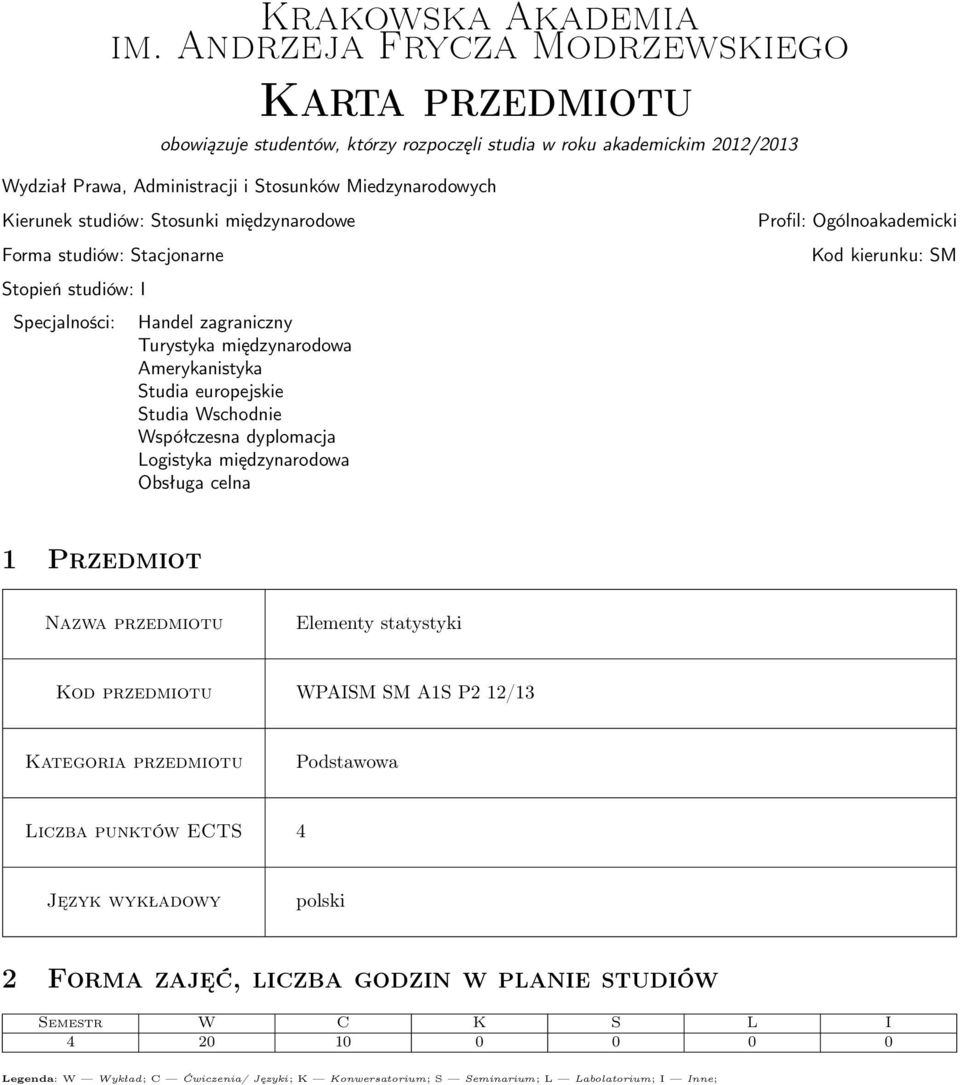 Krakowska Akademia
im. Andrzeja Frycza Modrzewskiego

Karta przedmiotu

obowiązuje studentów, którzy rozpoczęli studia w roku akademickim 2012/2013

Wydział Prawa, Administracji i Stosunków Miedzynarodowych

Kierunek studiów: Stosunki międzynarodowe

Profil: Ogólnoakademicki

Forma studiów: Stacjonarne

Kod kierunku: SM

Stopień studiów: I

Specjalności: Handel zagraniczny
Turystyka międzynarodowa
Amerykanistyka
Studia europejskie
Studia Wschodnie
Współczesna dyplomacja
Logistyka międzynarodowa
Obsługa celna

1 Przedmiot

| Nazwa przedmiotu | Elementy statystyki |
|---|---|
| Kod przedmiotu | WPAISM SM A1S P2 12/13 |
| Kategoria przedmiotu | Podstawowa |
| Liczba punktów ECTS | 4 |
| Język wykładowy | polski |

2 Forma zajęć, liczba godzin w planie studiów

| Semestr | W | C | K | S | L | I |
|---|---|---|---|---|---|---|
| 4 | 20 | 10 | 0 | 0 | 0 | 0 |

Legenda: W — Wykład; C — Ćwiczenia/ Języki; K — Konwersatorium; S — Seminarium; L — Labolatorium; I — Inne;